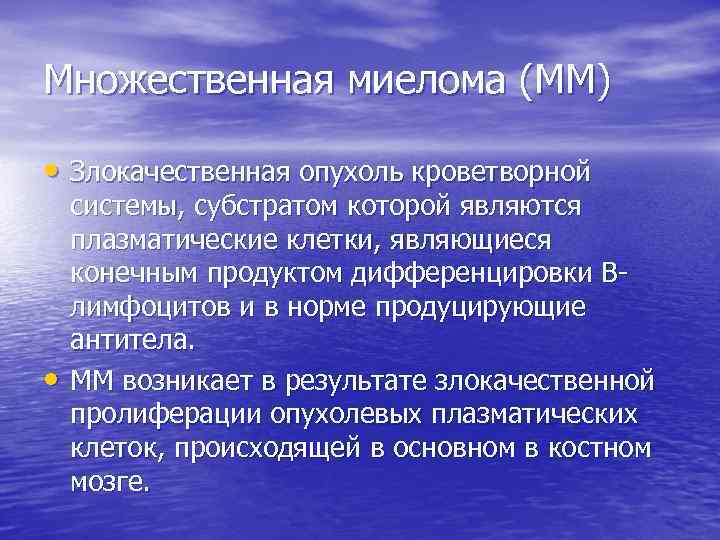 Множественная миелома (ММ)

• Злокачественная опухоль кроветворной системы, субстратом которой являются плазматические клетки, являющиеся конечным продуктом дифференцировки В-лимфоцитов и в норме продуцирующие антитела.

• ММ возникает в результате злокачественной пролиферации опухолевых плазматических клеток, происходящей в основном в костном мозге.